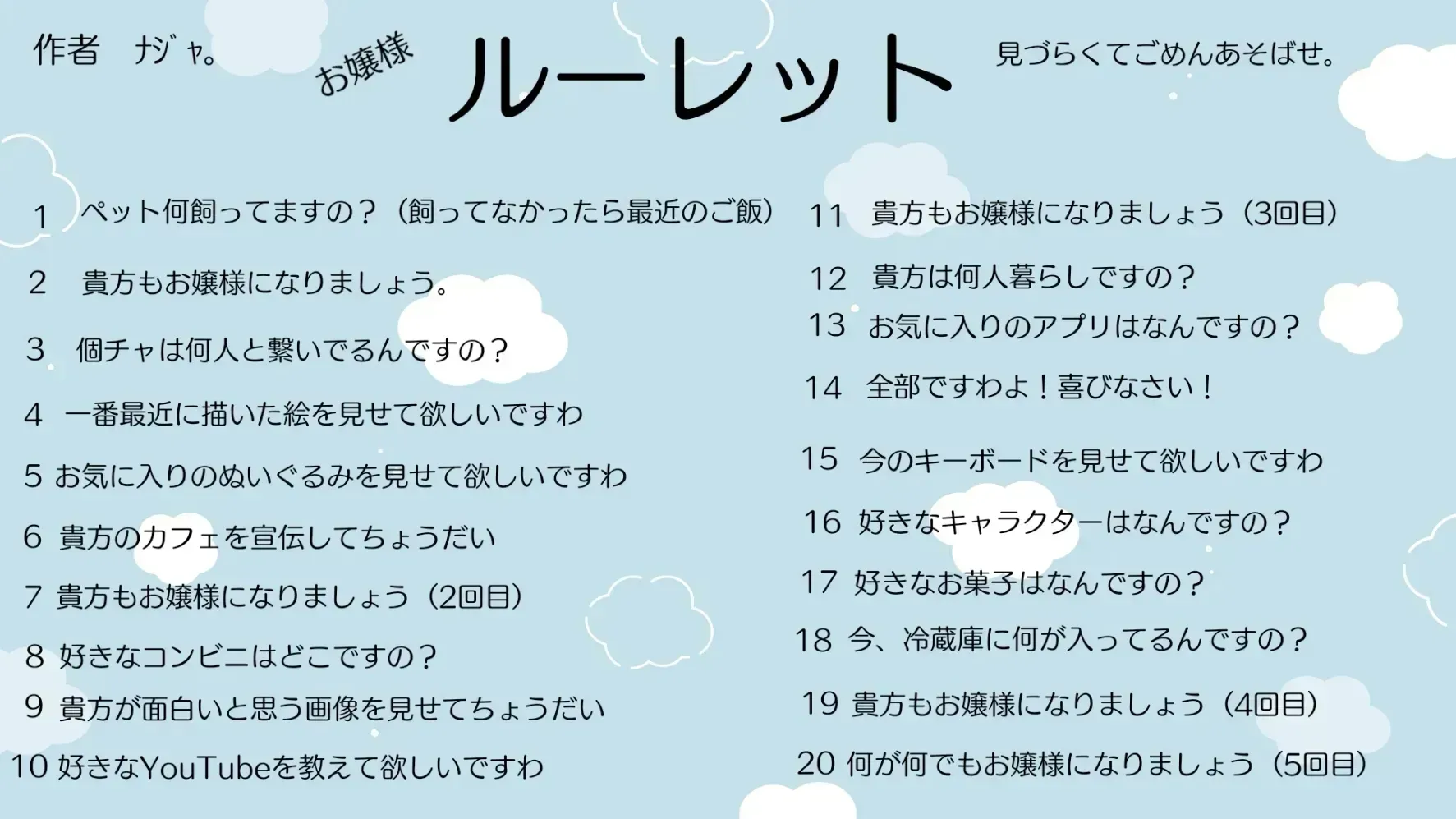 作者　ナジャ。

お嬢様

ルーレット

見づらくてごめんあそばせ。

1　ペット何飼ってますの？（飼ってなかったら最近のご飯）

2　貴方もお嬢様になりましょう。

3　個チャは何人と繋いでるんですの？

4　一番最近に描いた絵を見せて欲しいですわ

5 お気に入りのぬいぐるみを見せて欲しいですわ

6　貴方のカフェを宣伝してちょうだい

7 貴方もお嬢様になりましょう（2回目）

8 好きなコンビニはどこですの？

9 貴方が面白いと思う画像を見せてちょうだい

10 好きなYouTubeを教えて欲しいですわ

11　貴方もお嬢様になりましょう（3回目）

12　貴方は何人暮らしですの？

13　お気に入りのアプリはなんですの？

14　全部ですわよ！喜びなさい！

15　今のキーボードを見せて欲しいですわ

16　好きなキャラクターはなんですの？

17　好きなお菓子はなんですの？

18 今、冷蔵庫に何が入ってるんですの？

19 貴方もお嬢様になりましょう（4回目）

20 何が何でもお嬢様になりましょう（5回目）